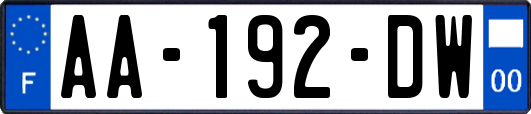 F
AA-192-DW
00